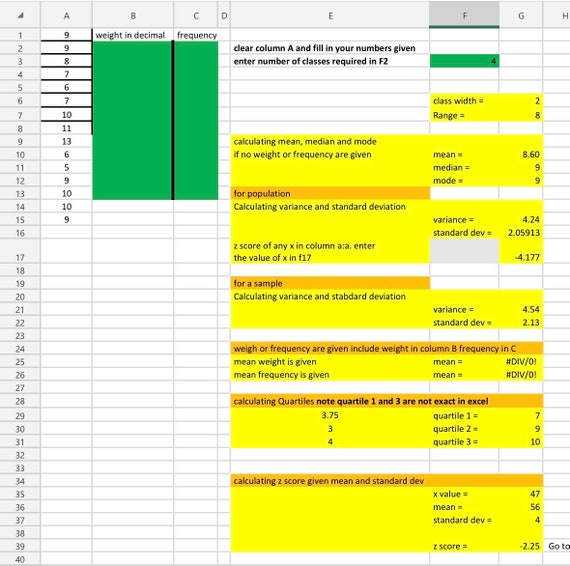 |  | A | B | C | D | E | F | G | H |
|---|---|---|---|---|---|---|---|---|
| 1 | 9 | weight in decimal | frequency |  |  |  |  |  |
| 2 | 9 |  |  |  | clear column A and fill in your numbers given |  |  |  |
| 3 | 8 |  |  |  | enter number of classes required in F2 | 4 |  |  |
| 4 | 7 |  |  |  |  |  |  |  |
| 5 | 6 |  |  |  |  |  |  |  |
| 6 | 7 |  |  |  |  | class width = | 2 |  |
| 7 | 10 |  |  |  |  | Range = | 8 |  |
| 8 | 11 |  |  |  |  |  |  |  |
| 9 | 13 |  |  |  | calculating mean, median and mode |  |  |  |
| 10 | 6 |  |  |  | if no weight or frequency are given | mean = | 8.60 |  |
| 11 | 5 |  |  |  |  | median = | 9 |  |
| 12 | 9 |  |  |  |  | mode = | 9 |  |
| 13 | 10 |  |  |  | for population |  |  |  |
| 14 | 10 |  |  |  | Calculating variance and standard deviation |  |  |  |
| 15 | 9 |  |  |  |  | variance = | 4.24 |  |
| 16 |  |  |  |  |  | standard dev = | 2.05913 |  |
| 17 |  |  |  |  | z score of any x in column a:a. enter the value of x in f17 |  | -4.177 |  |
| 18 |  |  |  |  |  |  |  |  |
| 19 |  |  |  |  | for a sample |  |  |  |
| 20 |  |  |  |  | Calculating variance and stabdard deviation |  |  |  |
| 21 |  |  |  |  |  | variance = | 4.54 |  |
| 22 |  |  |  |  |  | standard dev = | 2.13 |  |
| 23 |  |  |  |  |  |  |  |  |
| 24 |  |  |  |  | weigh or frequency are given include weight in column B frequency in C |  |  |  |
| 25 |  |  |  |  | mean weight is given | mean = | #DIV/0! |  |
| 26 |  |  |  |  | mean frequency is given | mean = | #DIV/0! |  |
| 27 |  |  |  |  |  |  |  |  |
| 28 |  |  |  |  | calculating Quartiles note quartile 1 and 3 are not exact in excel |  |  |  |
| 29 |  |  |  |  | 3.75 | quartile 1 = | 7 |  |
| 30 |  |  |  |  | 3 | quartile 2 = | 9 |  |
| 31 |  |  |  |  | 4 | quartile 3 = | 10 |  |
| 32 |  |  |  |  |  |  |  |  |
| 33 |  |  |  |  |  |  |  |  |
| 34 |  |  |  |  | calculating z score given mean and standard dev |  |  |  |
| 35 |  |  |  |  |  | x value = | 47 |  |
| 36 |  |  |  |  |  | mean = | 56 |  |
| 37 |  |  |  |  |  | standard dev = | 4 |  |
| 38 |  |  |  |  |  |  |  |  |
| 39 |  |  |  |  |  | z score = | -2.25 | Go to |
| 40 |  |  |  |  |  |  |  |  |